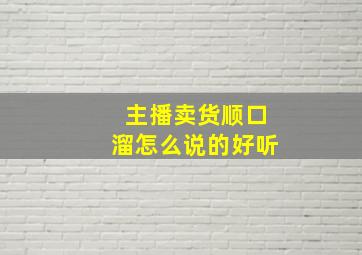 主播卖货顺口溜怎么说的好听